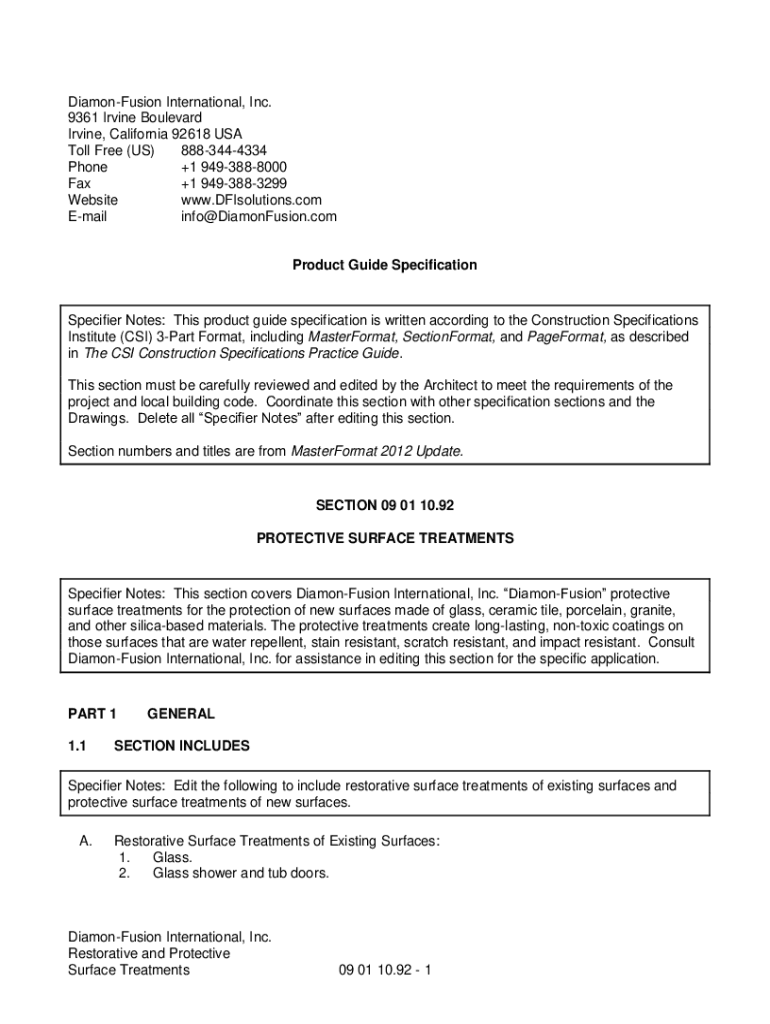 Diamon-Fusion International, Inc.
9361 Irvine Boulevard
Irvine, California 92618 USA
Toll Free (US) 888-344-4334
Phone +1 949-388-8000
Fax +1 949-388-3299
Website www.DFIsolutions.com
E-mail info@DiamonFusion.com

Product Guide Specification

Specifier Notes: This product guide specification is written according to the Construction Specifications Institute (CSI) 3-Part Format, including MasterFormat, SectionFormat, and PageFormat, as described in The CSI Construction Specifications Practice Guide.

This section must be carefully reviewed and edited by the Architect to meet the requirements of the project and local building code. Coordinate this section with other specification sections and the Drawings. Delete all “Specifier Notes” after editing this section.

Section numbers and titles are from MasterFormat 2012 Update.

SECTION 09 01 10.92

PROTECTIVE SURFACE TREATMENTS

Specifier Notes: This section covers Diamon-Fusion International, Inc. “Diamon-Fusion” protective surface treatments for the protection of new surfaces made of glass, ceramic tile, porcelain, granite, and other silica-based materials. The protective treatments create long-lasting, non-toxic coatings on those surfaces that are water repellent, stain resistant, scratch resistant, and impact resistant. Consult Diamon-Fusion International, Inc. for assistance in editing this section for the specific application.

PART 1 GENERAL

1.1 SECTION INCLUDES

Specifier Notes: Edit the following to include restorative surface treatments of existing surfaces and protective surface treatments of new surfaces.

A. Restorative Surface Treatments of Existing Surfaces:
1. Glass.
2. Glass shower and tub doors.

Diamon-Fusion International, Inc.
Restorative and Protective
Surface Treatments 09 01 10.92 - 1